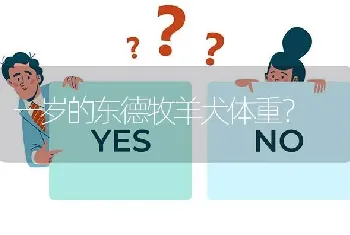 ? ? ?

一岁的东德牧羊犬体重?

YES

NO